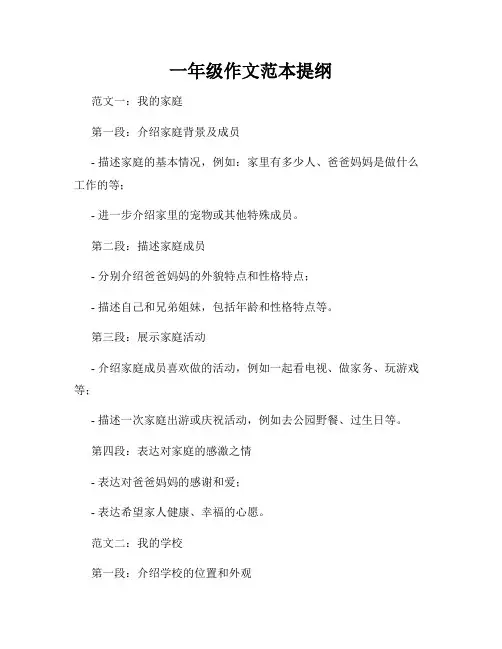 一年级作文范本提纲

范文一：我的家庭

第一段：介绍家庭背景及成员

- 描述家庭的基本情况，例如：家里有多少人、爸爸妈妈是做什么工作的等；

- 进一步介绍家里的宠物或其他特殊成员。

第二段：描述家庭成员

- 分别介绍爸爸妈妈的外貌特点和性格特点；

- 描述自己和兄弟姐妹，包括年龄和性格特点等。

第三段：展示家庭活动

- 介绍家庭成员喜欢做的活动，例如一起看电视、做家务、玩游戏等；

- 描述一次家庭出游或庆祝活动，例如去公园野餐、过生日等。

第四段：表达对家庭的感激之情

- 表达对爸爸妈妈的感谢和爱；

- 表达希望家人健康、幸福的心愿。

范文二：我的学校

第一段：介绍学校的位置和外观